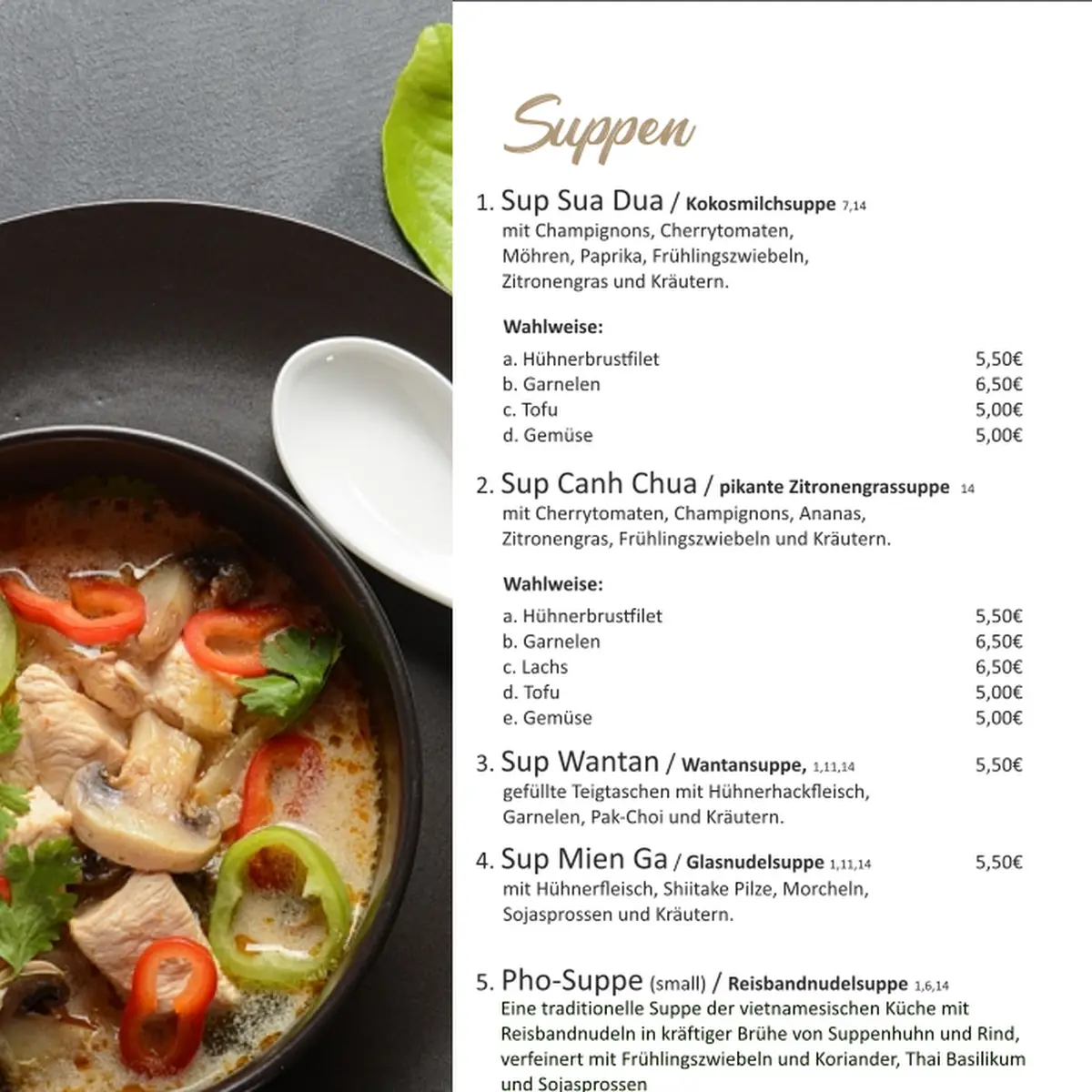 Suppen

1. Sup Sua Dua / Kokosmilchsuppe 7,14
mit Champignons, Cherrytomaten, Möhren, Paprika, Frühlingszwiebeln, Zitronengras und Kräutern.

Wahlweise:

a. Hühnerbrustfilet 5,50€
b. Garnelen 6,50€
c. Tofu 5,00€
d. Gemüse 5,00€

2. Sup Canh Chua / pikante Zitronengrassuppe 14
mit Cherrytomaten, Champignons, Ananas, Zitronengras, Frühlingszwiebeln und Kräutern.

Wahlweise:

a. Hühnerbrustfilet 5,50€
b. Garnelen 6,50€
c. Lachs 6,50€
d. Tofu 5,00€
e. Gemüse 5,00€

3. Sup Wantan / Wantansuppe, 1,11,14 5,50€
gefüllte Teigtaschen mit Hühnerhackfleisch, Garnelen, Pak-Choi und Kräutern.

4. Sup Mien Ga / Glasnudelsuppe 1,11,14 5,50€
mit Hühnerfleisch, Shiitake Pilze, Morcheln, Sojasprossen und Kräutern.

5. Pho-Suppe (small) / Reisbandnudelsuppe 1,6,14
Eine traditionelle Suppe der vietnamesischen Küche mit Reisbandnudeln in kräftiger Brühe von Suppenhuhn und Rind, verfeinert mit Frühlingszwiebeln und Koriander, Thai Basilikum und Sojasprossen